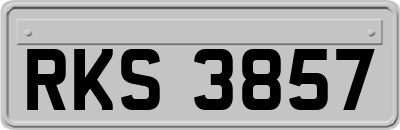 RKS 3857